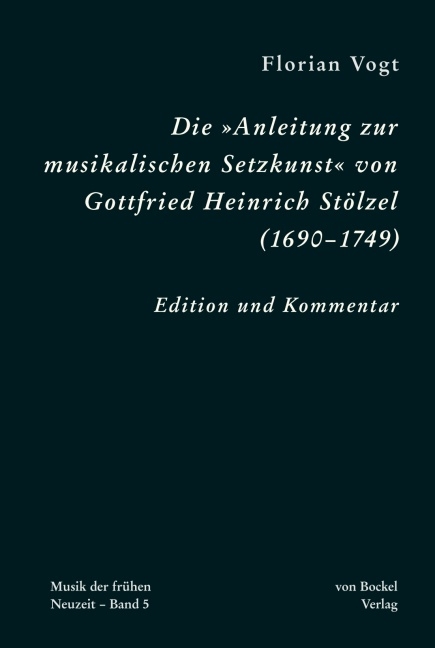 Florian Vogt

Die »Anleitung zur musikalischen Setzkunst« von Gottfried Heinrich Stölzel (1690–1749)

Edition und Kommentar

Musik der frühen Neuzeit – Band 5

von Bockel Verlag